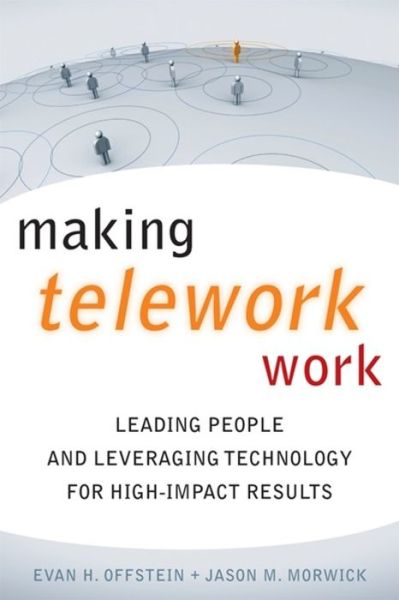 making
telework
work

LEADING PEOPLE
AND LEVERAGING TECHNOLOGY
FOR HIGH-IMPACT RESULTS

EVAN H. OFFSTEIN + JASON M. MORWICK